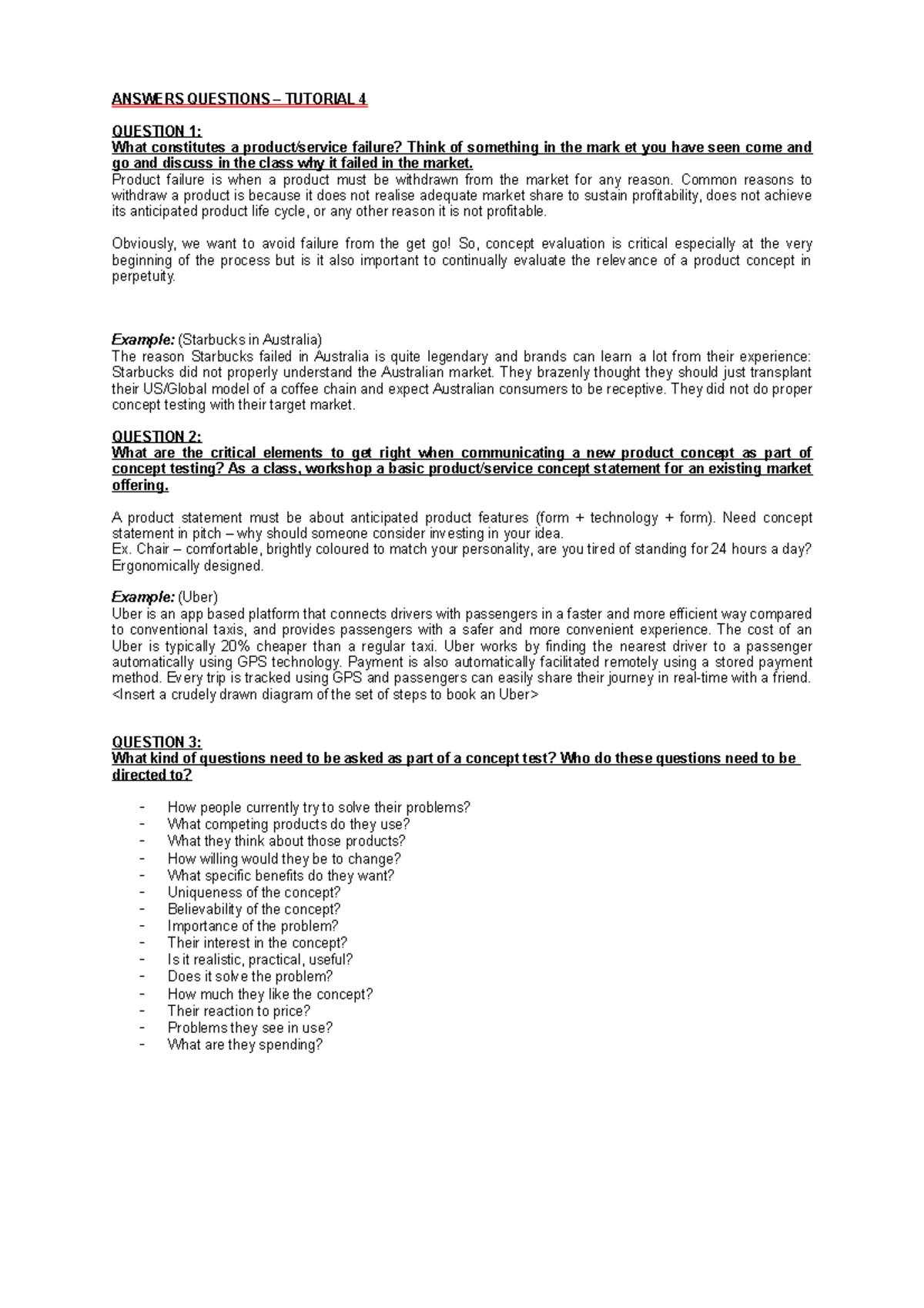 ANSWERS QUESTIONS – TUTORIAL 4

QUESTION 1:
What constitutes a product/service failure? Think of something in the mark et you have seen come and go and discuss in the class why it failed in the market.
Product failure is when a product must be withdrawn from the market for any reason. Common reasons to withdraw a product is because it does not realise adequate market share to sustain profitability, does not achieve its anticipated product life cycle, or any other reason it is not profitable.

Obviously, we want to avoid failure from the get go! So, concept evaluation is critical especially at the very beginning of the process but is it also important to continually evaluate the relevance of a product concept in perpetuity.

Example: (Starbucks in Australia)
The reason Starbucks failed in Australia is quite legendary and brands can learn a lot from their experience: Starbucks did not properly understand the Australian market. They brazenly thought they should just transplant their US/Global model of a coffee chain and expect Australian consumers to be receptive. They did not do proper concept testing with their target market.

QUESTION 2:
What are the critical elements to get right when communicating a new product concept as part of concept testing? As a class, workshop a basic product/service concept statement for an existing market offering.

A product statement must be about anticipated product features (form + technology + form). Need concept statement in pitch – why should someone consider investing in your idea.
Ex. Chair – comfortable, brightly coloured to match your personality, are you tired of standing for 24 hours a day? Ergonomically designed.

Example: (Uber)
Uber is an app based platform that connects drivers with passengers in a faster and more efficient way compared to conventional taxis, and provides passengers with a safer and more convenient experience. The cost of an Uber is typically 20% cheaper than a regular taxi. Uber works by finding the nearest driver to a passenger automatically using GPS technology. Payment is also automatically facilitated remotely using a stored payment method. Every trip is tracked using GPS and passengers can easily share their journey in real-time with a friend.
<Insert a crudely drawn diagram of the set of steps to book an Uber>

QUESTION 3:
What kind of questions need to be asked as part of a concept test? Who do these questions need to be directed to?

- How people currently try to solve their problems?
- What competing products do they use?
- What they think about those products?
- How willing would they be to change?
- What specific benefits do they want?
- Uniqueness of the concept?
- Believability of the concept?
- Importance of the problem?
- Their interest in the concept?
- Is it realistic, practical, useful?
- Does it solve the problem?
- How much they like the concept?
- Their reaction to price?
- Problems they see in use?
- What are they spending?